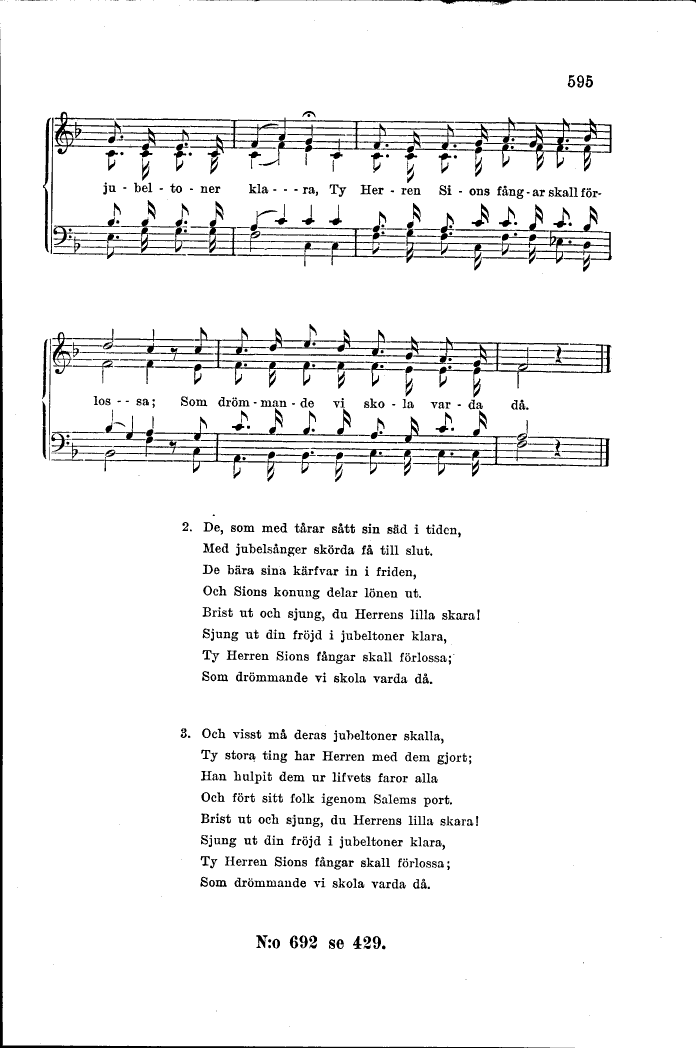 595

ju - bel - to - ner kla - - - ra, Ty Her - ren Si - ons fång - ar skall för-

los - - sa; Som dröm - man - de vi sko - la var - da då.

2. De, som med tårar sått sin säd i tiden,
Med jubelsånger skörda få till slut.
De bära sina kärfvar in i friden,
Och Sions konung delar lönen ut.
Brist ut och sjung, du Herrens lilla skara!
Sjung ut din fröjd i jubeltoner klara,
Ty Herren Sions fångar skall förlossa;
Som drömmande vi skola varda då.

3. Och visst må deras jubeltoner skalla,
Ty stora ting har Herren med dem gjort;
Han hulpit dem ur lifvets faror alla
Och fört sitt folk igenom Salems port.
Brist ut och sjung, du Herrens lilla skara!
Sjung ut din fröjd i jubeltoner klara,
Ty Herren Sions fångar skall förlossa;
Som drömmande vi skola varda då.

N:o 692 se 429.